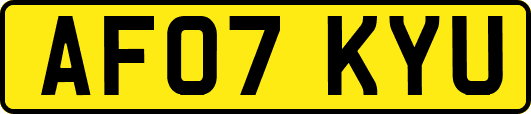 AF07 KYU